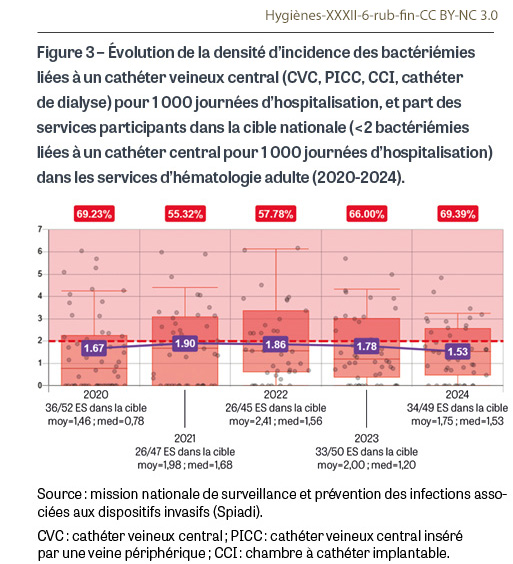 Hygiènes-XXXII-6-rub-fin-CC BY-NC 3.0

Figure 3 – Évolution de la densité d'incidence des bactériémies liées à un cathéter veineux central (CVC, PICC, CCI, cathéter de dialyse) pour 1 000 journées d'hospitalisation, et part des services participants dans la cible nationale (<2 bactériémies liées à un cathéter central pour 1 000 journées d'hospitalisation) dans les services d'hématologie adulte (2020-2024).

69.23%
55.32%
57.78%
66.00%
69.39%

7
6
5
4
3
2
1
0

1.67
1.90
1.86
1.78
1.53

2020
36/52 ES dans la cible
moy=1,46 ; med=0,78

2021
26/47 ES dans la cible
moy=1,98 ; med=1,68

2022
26/45 ES dans la cible
moy=2,41 ; med=1,56

2023
33/50 ES dans la cible
moy=2,00 ; med=1,20

2024
34/49 ES dans la cible
moy=1,75 ; med=1,53

Source : mission nationale de surveillance et prévention des infections associées aux dispositifs invasifs (Spiadi).

CVC : cathéter veineux central ; PICC : cathéter veineux central inséré par une veine périphérique ; CCI : chambre à cathéter implantable.